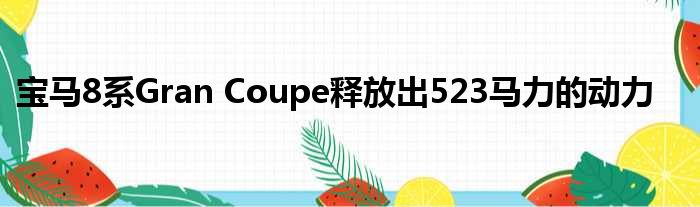 宝马8系Gran Coupe释放出523马力的动力